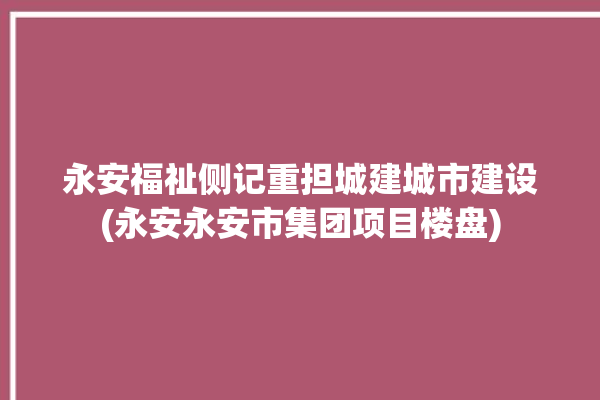 永安福祉侧记重担城建城市建设
(永安永安市集团项目楼盘)